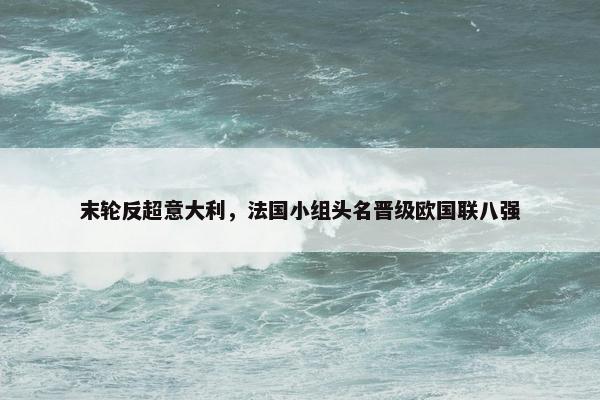 末轮反超意大利，法国小组头名晋级欧国联八强